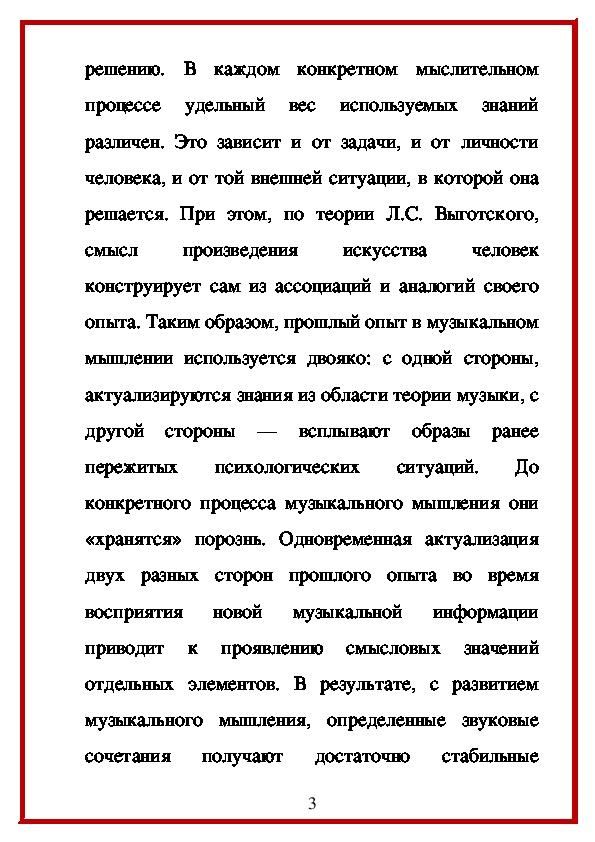 решению. В каждом конкретном мыслительном процессе удельный вес используемых знаний различен. Это зависит и от задачи, и от личности человека, и от той внешней ситуации, в которой она решается. При этом, по теории Л.С. Выготского, смысл произведения искусства человек конструирует сам из ассоциаций и аналогий своего опыта. Таким образом, прошлый опыт в музыкальном мышлении используется двояко: с одной стороны, актуализируются знания из области теории музыки, с другой стороны — всплывают образы ранее пережитых психологических ситуаций. До конкретного процесса музыкального мышления они «хранятся» порознь. Одновременная актуализация двух разных сторон прошлого опыта во время восприятия новой музыкальной информации приводит к проявлению смысловых значений отдельных элементов. В результате, с развитием музыкального мышления, определенные звуковые сочетания получают достаточно стабильные

3